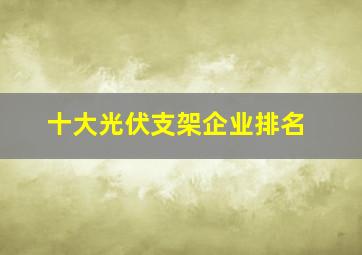 十大光伏支架企业排名